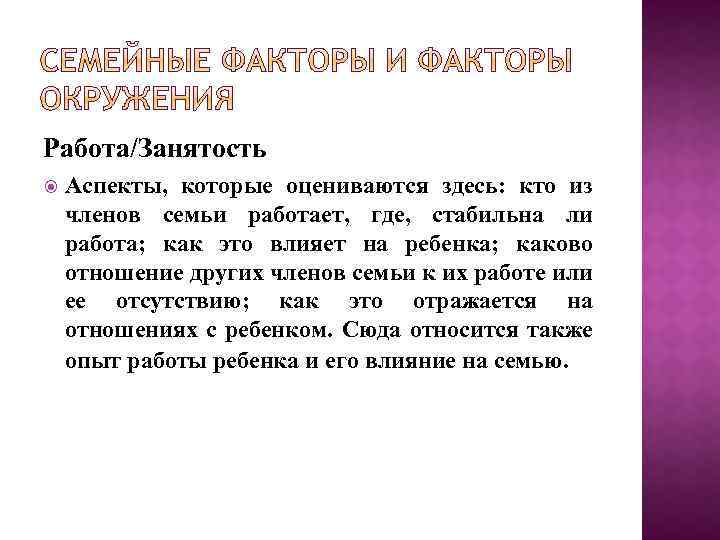 СЕМЕЙНЫЕ ФАКТОРЫ И ФАКТОРЫ ОКРУЖЕНИЯ

Работа/Занятость

Аспекты, которые оцениваются здесь: кто из членов семьи работает, где, стабильна ли работа; как это влияет на ребенка; каково отношение других членов семьи к их работе или ее отсутствию; как это отражается на отношениях с ребенком. Сюда относится также опыт работы ребенка и его влияние на семью.